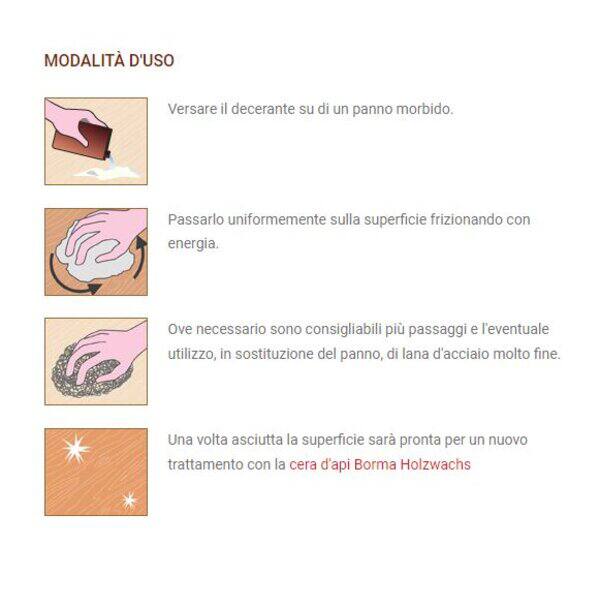 MODALITÀ D'USO

Versare il decerante su di un panno morbido.

Passarlo uniformemente sulla superficie frizionando con energia.

Ove necessario sono consigliabili più passaggi e l'eventuale utilizzo, in sostituzione del panno, di lana d'acciaio molto fine.

Una volta asciutta la superficie sarà pronta per un nuovo trattamento con la cera d'api Borma Holzwachs